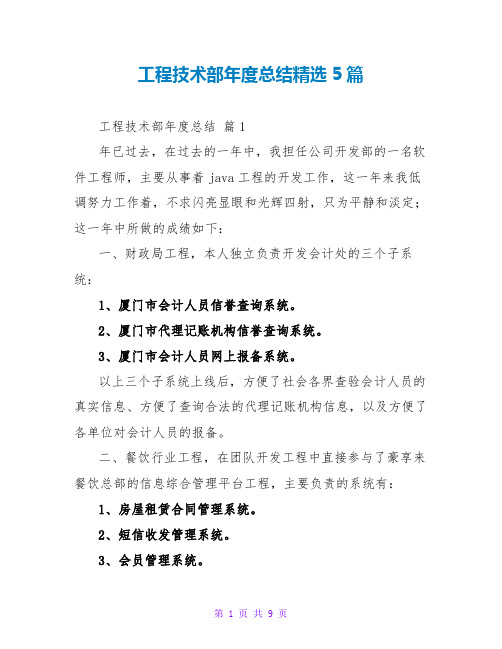 工程技术部年度总结精选 5 篇

工程技术部年度总结 篇 1

年已过去，在过去的一年中，我担任公司开发部的一名软件工程师，主要从事着 java 工程的开发工作，这一年来我低调努力工作着，不求闪亮显眼和光辉四射，只为平静和淡定；这一年中所做的成绩如下：

一、财政局工程，本人独立负责开发会计处的三个子系统：

1、厦门市会计人员信誉查询系统。

2、厦门市代理记账机构信誉查询系统。

3、厦门市会计人员网上报备系统。

以上三个子系统上线后，方便了社会各界查验会计人员的真实信息、方便了查询合法的代理记账机构信息，以及方便了各单位对会计人员的报备。

二、餐饮行业工程，在团队开发工程中直接参与了豪享来餐饮总部的信息综合管理平台工程，主要负责的系统有：

1、房屋租赁合同管理系统。

2、短信收发管理系统。

3、会员管理系统。

第 1 页 共 9 页